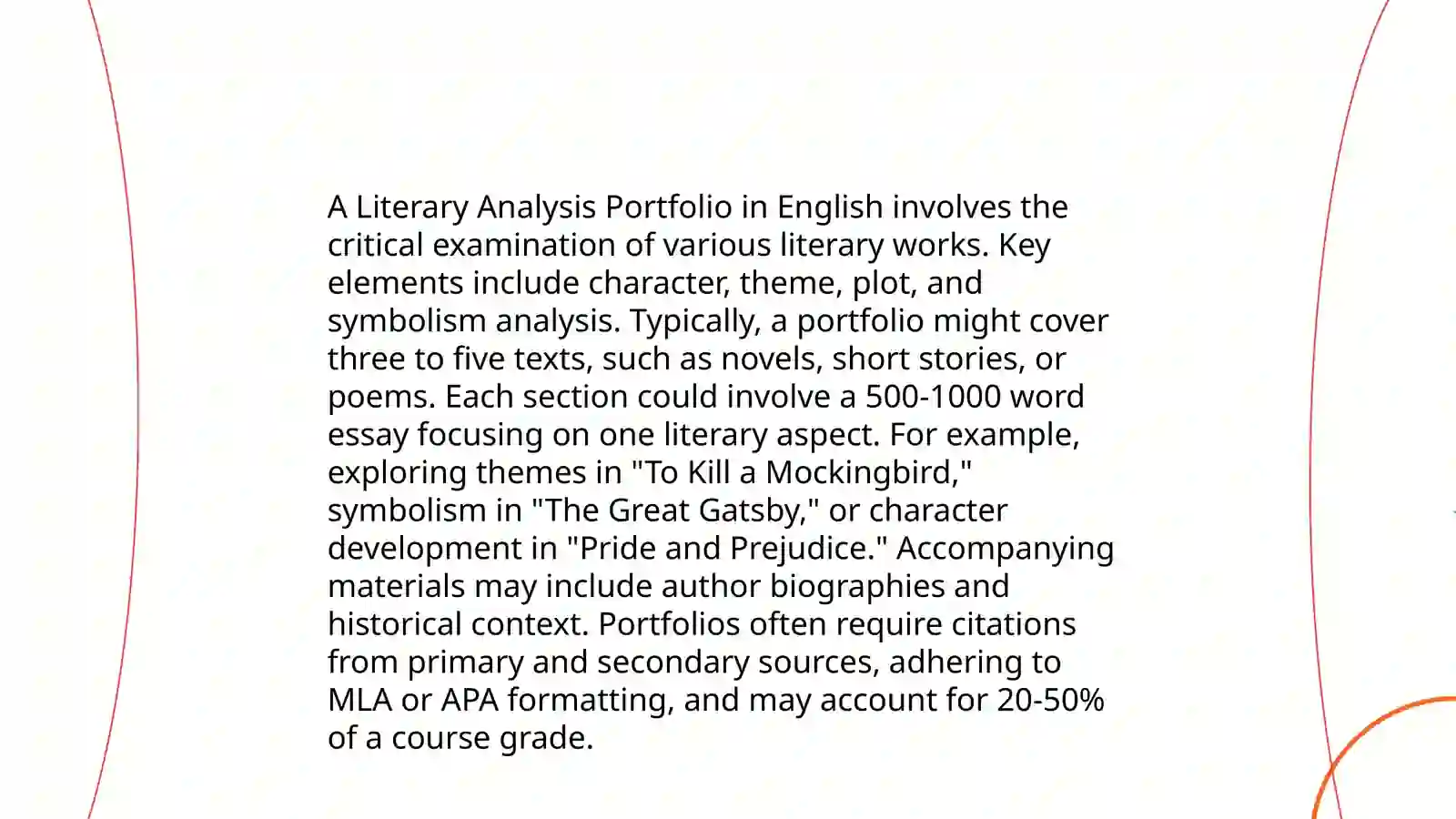 A Literary Analysis Portfolio in English involves the critical examination of various literary works. Key elements include character, theme, plot, and symbolism analysis. Typically, a portfolio might cover three to five texts, such as novels, short stories, or poems. Each section could involve a 500-1000 word essay focusing on one literary aspect. For example, exploring themes in "To Kill a Mockingbird," symbolism in "The Great Gatsby," or character development in "Pride and Prejudice." Accompanying materials may include author biographies and historical context. Portfolios often require citations from primary and secondary sources, adhering to MLA or APA formatting, and may account for 20-50% of a course grade.